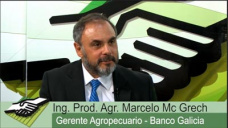 Ing. Prod. Agr. Marcelo Mc Grech
Gerente Agropecuario - Banco Galicia